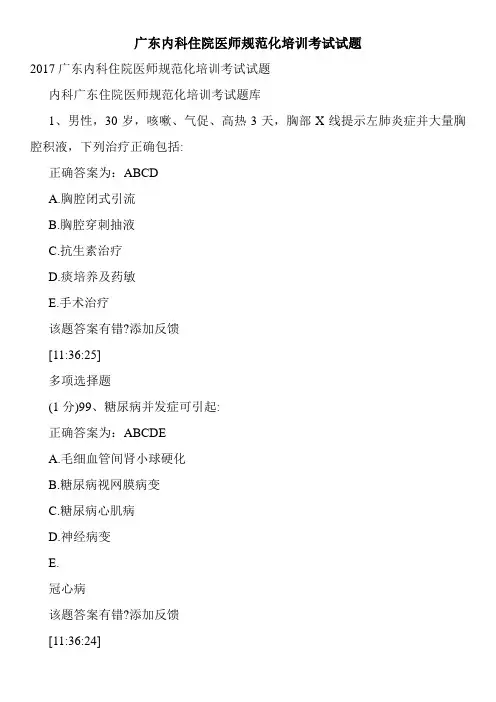 广东内科住院医师规范化培训考试试题

2017 广东内科住院医师规范化培训考试试题

内科广东住院医师规范化培训考试题库

1、男性，30 岁，咳嗽、气促、高热 3 天，胸部 X 线提示左肺炎症并大量胸腔积液，下列治疗正确包括:

正确答案为：ABCD

A.胸腔闭式引流

B.胸腔穿刺抽液

C.抗生素治疗

D.痰培养及药敏

E.手术治疗

该题答案有错?添加反馈

[11:36:25]

多项选择题

(1 分)99、糖尿病并发症可引起:

正确答案为：ABCDE

A.毛细血管间肾小球硬化

B.糖尿病视网膜病变

C.糖尿病心肌病

D.神经病变

E.

冠心病

该题答案有错?添加反馈

[11:36:24]